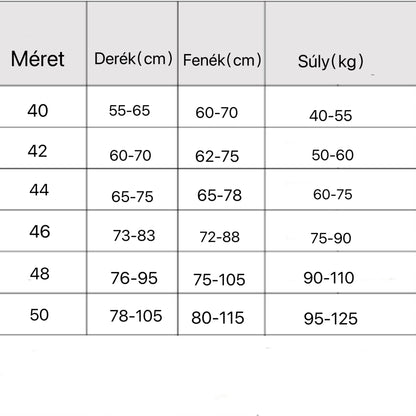 | Méret | Derék(cm) | Fenék(cm) | Súly(kg) |
|---|---|---|---|
| 40 | 55-65 | 60-70 | 40-55 |
| 42 | 60-70 | 62-75 | 50-60 |
| 44 | 65-75 | 65-78 | 60-75 |
| 46 | 73-83 | 72-88 | 75-90 |
| 48 | 76-95 | 75-105 | 90-110 |
| 50 | 78-105 | 80-115 | 95-125 |